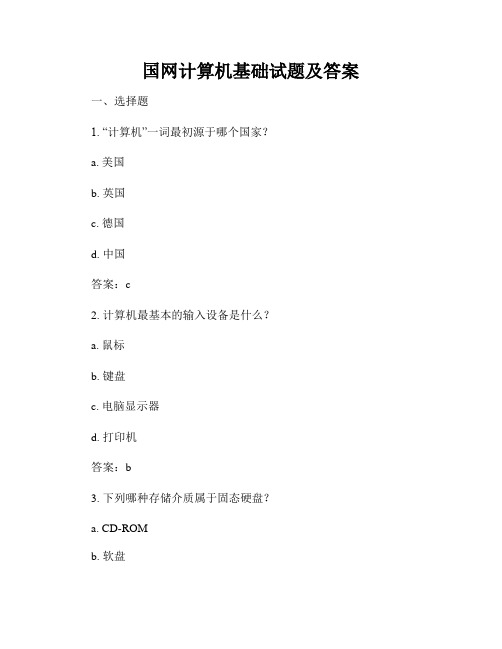 国网计算机基础试题及答案

一、选择题

1. “计算机”一词最初源于哪个国家？

a. 美国

b. 英国

c. 德国

d. 中国

答案：c

2. 计算机最基本的输入设备是什么？

a. 鼠标

b. 键盘

c. 电脑显示器

d. 打印机

答案：b

3. 下列哪种存储介质属于固态硬盘？

a. CD-ROM

b. 软盘